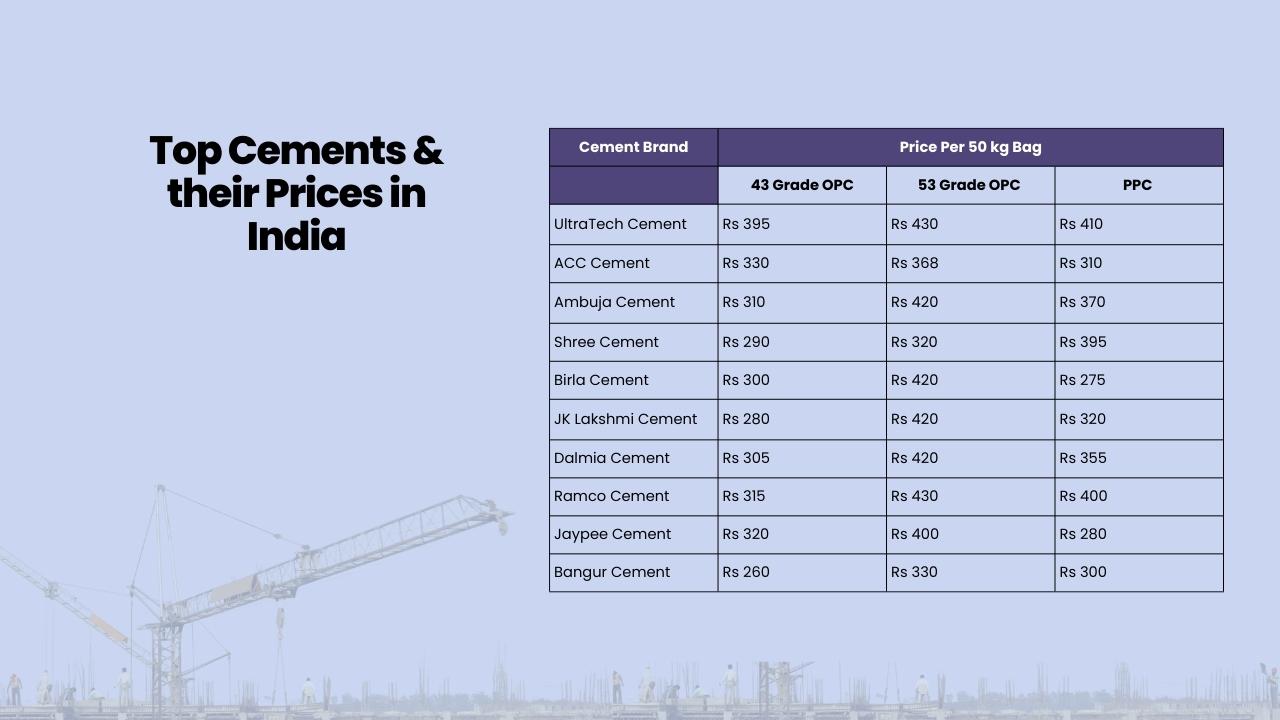 Top Cements & their Prices in India

| Cement Brand | Price Per 50 kg Bag | | |
|---|---|---|---|
| | 43 Grade OPC | 53 Grade OPC | PPC |
| UltraTech Cement | Rs 395 | Rs 430 | Rs 410 |
| ACC Cement | Rs 330 | Rs 368 | Rs 310 |
| Ambuja Cement | Rs 310 | Rs 420 | Rs 370 |
| Shree Cement | Rs 290 | Rs 320 | Rs 395 |
| Birla Cement | Rs 300 | Rs 420 | Rs 275 |
| JK Lakshmi Cement | Rs 280 | Rs 420 | Rs 320 |
| Dalmia Cement | Rs 305 | Rs 420 | Rs 355 |
| Ramco Cement | Rs 315 | Rs 430 | Rs 400 |
| Jaypee Cement | Rs 320 | Rs 400 | Rs 280 |
| Bangur Cement | Rs 260 | Rs 330 | Rs 300 |